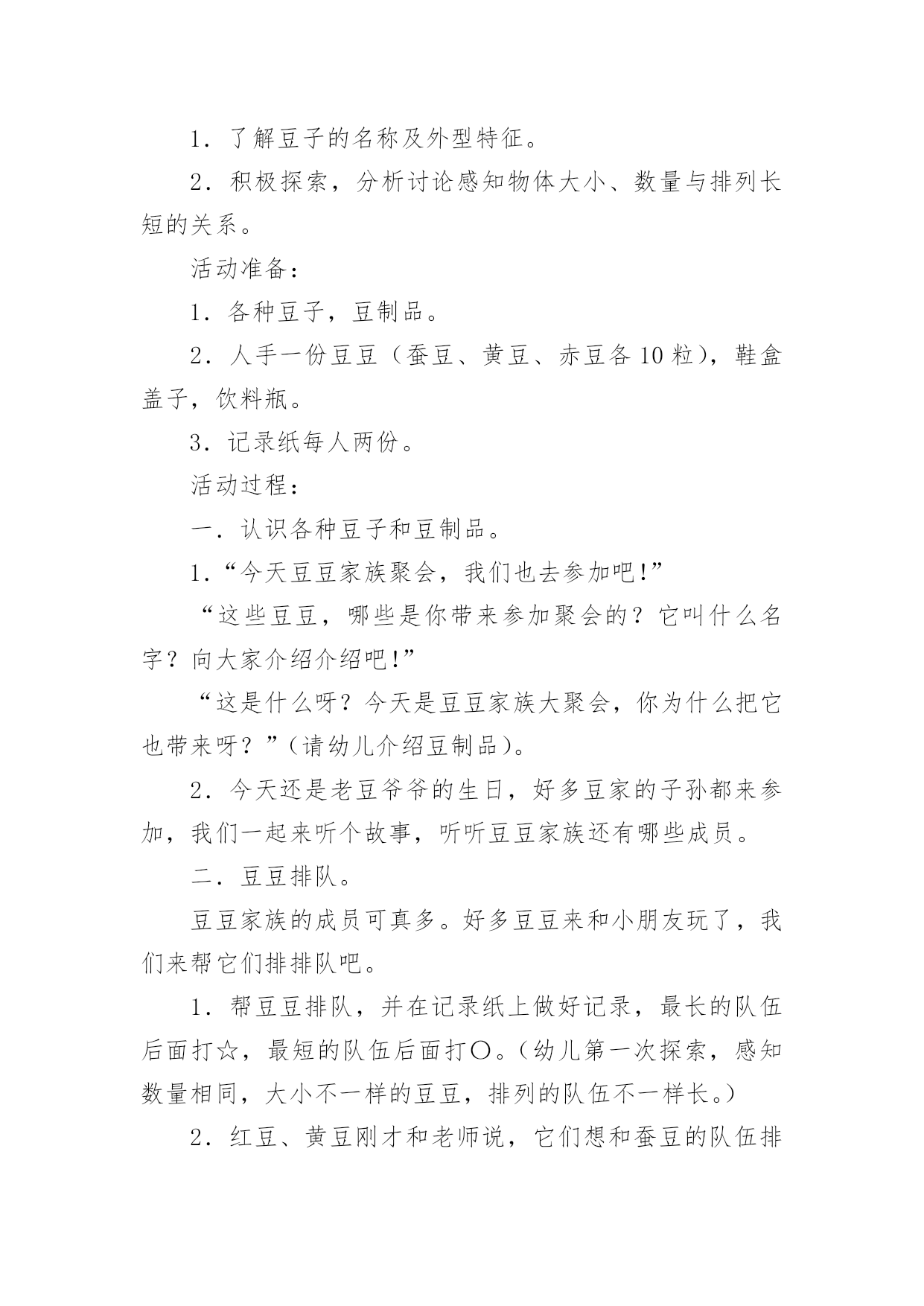 1．了解豆子的名称及外型特征。

2．积极探索，分析讨论感知物体大小、数量与排列长短的关系。

活动准备：

1．各种豆子，豆制品。

2．人手一份豆豆（蚕豆、黄豆、赤豆各10粒），鞋盒盖子，饮料瓶。

3．记录纸每人两份。

活动过程：

一．认识各种豆子和豆制品。

1.“今天豆豆家族聚会，我们也去参加吧!”

“这些豆豆，哪些是你带来参加聚会的？它叫什么名字？向大家介绍介绍吧!”

“这是什么呀？今天是豆豆家族大聚会，你为什么把它也带来呀？”(请幼儿介绍豆制品)。

2．今天还是老豆爷爷的生日，好多豆家的子孙都来参加，我们一起来听个故事，听听豆豆家族还有哪些成员。

二．豆豆排队。

豆豆家族的成员可真多。好多豆豆来和小朋友玩了，我们来帮它们排排队吧。

1．帮豆豆排队，并在记录纸上做好记录，最长的队伍后面打☆，最短的队伍后面打○。(幼儿第一次探索，感知数量相同，大小不一样的豆豆，排列的队伍不一样长。)

2．红豆、黄豆刚才和老师说，它们想和蚕豆的队伍排